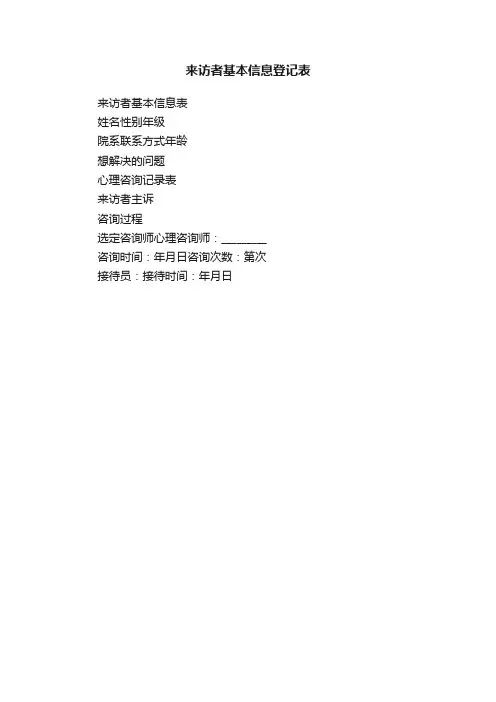 来访者基本信息登记表

来访者基本信息表
姓名性别年级
院系联系方式年龄
想解决的问题
心理咨询记录表
来访者主诉
咨询过程
选定咨询师心理咨询师：____
咨询时间：年月日咨询次数：第次
接待员：接待时间：年月日